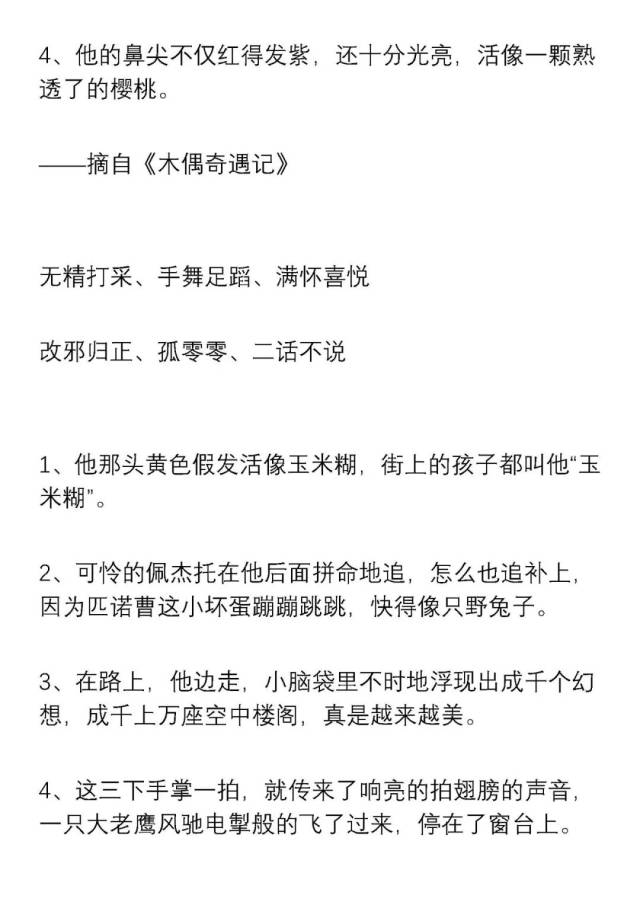 4、他的鼻尖不仅红得发紫，还十分光亮，活像一颗熟透了的樱桃。

——摘自《木偶奇遇记》

无精打采、手舞足蹈、满怀喜悦

改邪归正、孤零零、二话不说

1、他那头黄色假发活像玉米糊，街上的孩子都叫他“玉米糊”。

2、可怜的佩杰托在他后面拼命地追，怎么也追补上，因为匹诺曹这小坏蛋蹦蹦跳跳，快得像只野兔子。

3、在路上，他边走，小脑袋里不时地浮现出成千个幻想，成千上万座空中楼阁，真是越来越美。

4、这三下手掌一拍，就传来了响亮的拍翅膀的声音，一只大老鹰风驰电掣般的飞了过来，停在了窗台上。